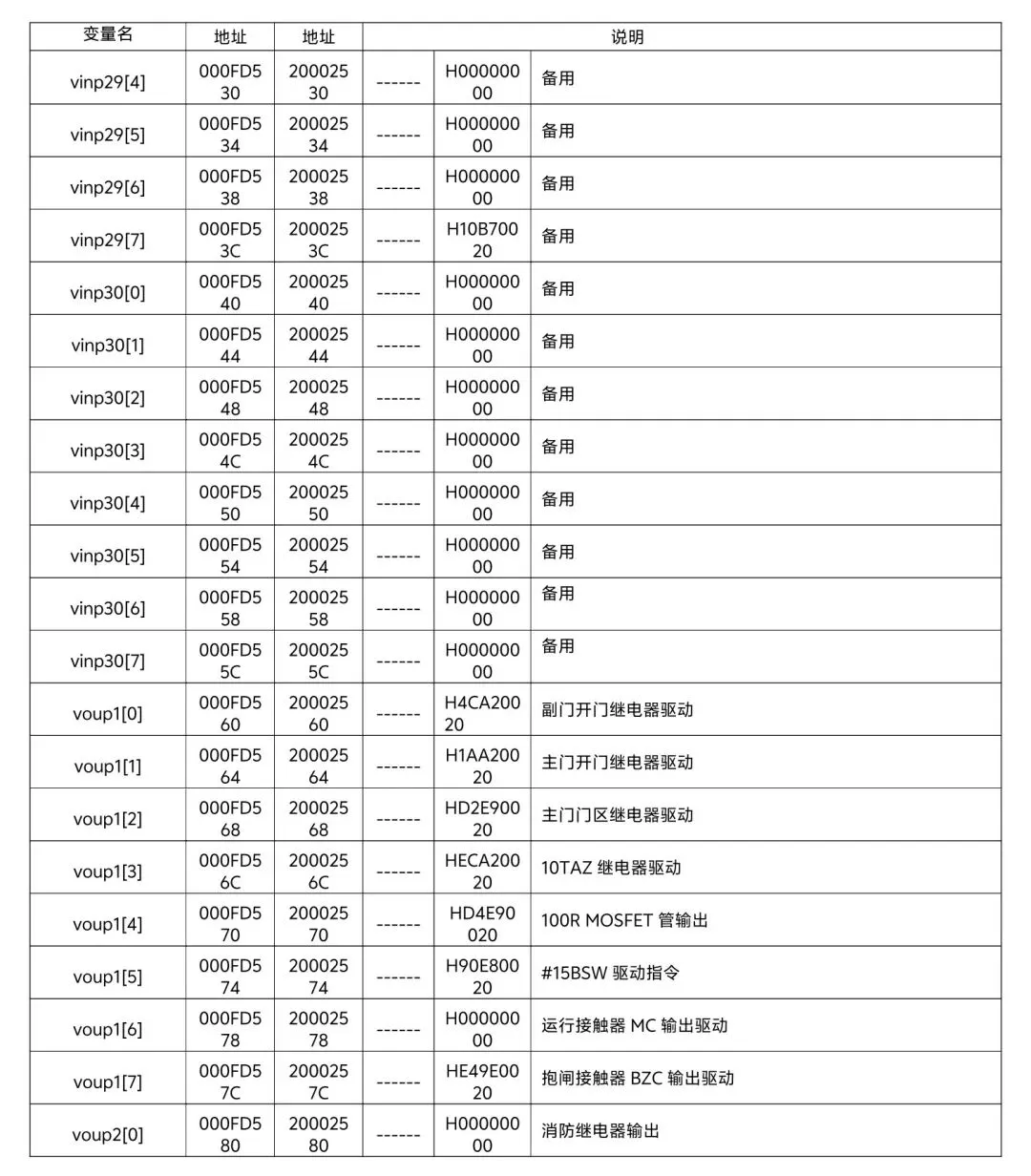 | 变量名 | 地址 | 地址 | 说明 | | |
|---|---|---|---|---|---|
| vinp29[4] | 000FD530 | 20002530 | ------ | H00000000 | 备用 |
| vinp29[5] | 000FD534 | 20002534 | ------ | H00000000 | 备用 |
| vinp29[6] | 000FD538 | 20002538 | ------ | H00000000 | 备用 |
| vinp29[7] | 000FD53C | 2000253C | ------ | H10B70020 | 备用 |
| vinp30[0] | 000FD540 | 20002540 | ------ | H00000000 | 备用 |
| vinp30[1] | 000FD544 | 20002544 | ------ | H00000000 | 备用 |
| vinp30[2] | 000FD548 | 20002548 | ------ | H00000000 | 备用 |
| vinp30[3] | 000FD54C | 2000254C | ------ | H00000000 | 备用 |
| vinp30[4] | 000FD550 | 20002550 | ------ | H00000000 | 备用 |
| vinp30[5] | 000FD554 | 20002554 | ------ | H00000000 | 备用 |
| vinp30[6] | 000FD558 | 20002558 | ------ | H00000000 | 备用 |
| vinp30[7] | 000FD55C | 2000255C | ------ | H00000000 | 备用 |
| voup1[0] | 000FD560 | 20002560 | ------ | H4CA20020 | 副门开门继电器驱动 |
| voup1[1] | 000FD564 | 20002564 | ------ | H1AA20020 | 主门开门继电器驱动 |
| voup1[2] | 000FD568 | 20002568 | ------ | HD2E90020 | 主门门区继电器驱动 |
| voup1[3] | 000FD56C | 2000256C | ------ | HECA20020 | 10TAZ 继电器驱动 |
| voup1[4] | 000FD570 | 20002570 | ------ | HD4E90020 | 100R MOSFET 管输出 |
| voup1[5] | 000FD574 | 20002574 | ------ | H90E80020 | #15BSW 驱动指令 |
| voup1[6] | 000FD578 | 20002578 | ------ | H00000000 | 运行接触器 MC 输出驱动 |
| voup1[7] | 000FD57C | 2000257C | ------ | HE49E0020 | 抱闸接触器 BZC 输出驱动 |
| voup2[0] | 000FD580 | 20002580 | ------ | H00000000 | 消防继电器输出 |